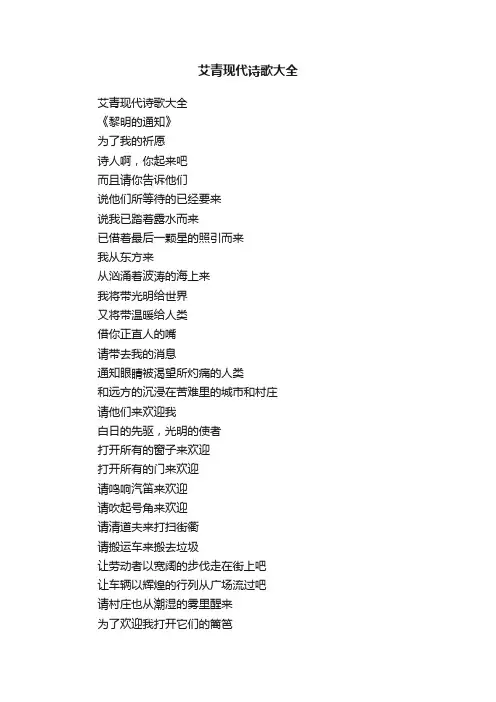 艾青现代诗歌大全

艾青现代诗歌大全
《黎明的通知》
为了我的祈愿
诗人啊，你起来吧
而且请你告诉他们
说他们所等待的已经要来
说我已踏着露水而来
已借着最后一颗星的照引而来
我从东方来
从汹涌着波涛的海上来
我将带光明给世界
又将带温暖给人类
借你正直人的嘴
请带去我的消息
通知眼睛被渴望所灼痛的人类
和远方的沉浸在苦难里的城市和村庄
请他们来欢迎我
白日的先驱，光明的使者
打开所有的窗子来欢迎
打开所有的门来欢迎
请鸣响汽笛来欢迎
请吹起号角来欢迎
请清道夫来打扫街衢
请搬运车来搬去垃圾
让劳动者以宽阔的步伐走在街上吧
让车辆以辉煌的行列从广场流过吧
请村庄也从潮湿的雾里醒来
为了欢迎我打开它们的篱笆